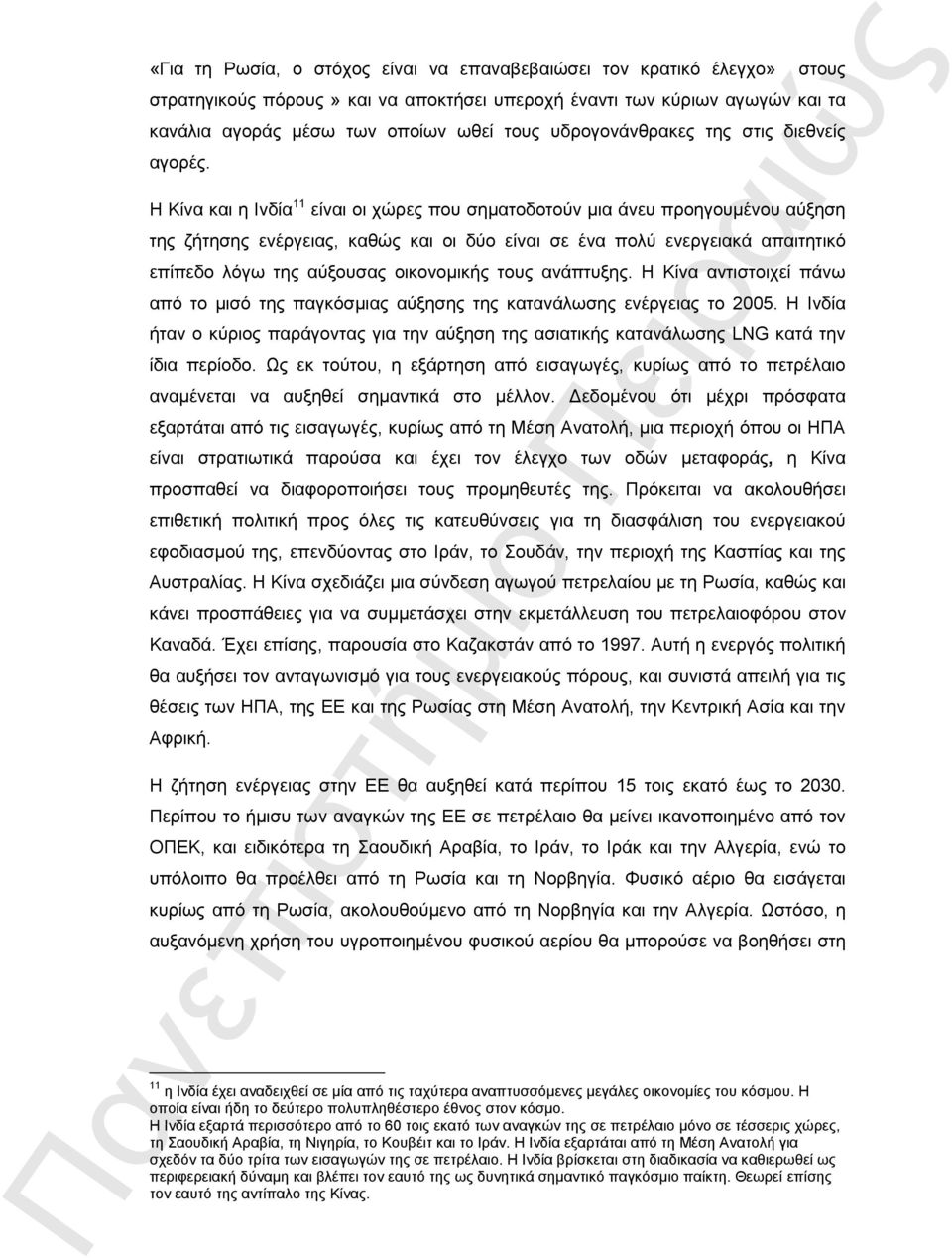 «Για τη Ρωσία, ο στόχος είναι να επαναβεβαιώσει τον κρατικό έλεγχο» στους στρατηγικούς πόρους » και να αποκτήσει υπεροχή έναντι των κύριων αγωγών και τα κανάλια αγοράς μέσω των οποίων ωθεί τους υδρογονάνθρακες της στις διεθνείς αγορές.

Η Κίνα και η Ινδία$^{11}$ είναι οι χώρες που σηματοδοτούν μια άνευ προηγουμένου αύξηση της ζήτησης ενέργειας, καθώς και οι δύο είναι σε ένα πολύ ενεργειακά απαιτητικό επίπεδο λόγω της αύξουσας οικονομικής τους ανάπτυξης. Η Κίνα αντιστοιχεί πάνω από το μισό της παγκόσμιας αύξησης της κατανάλωσης ενέργειας το 2005. Η Ινδία ήταν ο κύριος παράγοντας για την αύξηση της ασιατικής κατανάλωσης LNG κατά την ίδια περίοδο. Ως εκ τούτου, η εξάρτηση από εισαγωγές, κυρίως από το πετρέλαιο αναμένεται να αυξηθεί σημαντικά στο μέλλον. Δεδομένου ότι μέχρι πρόσφατα εξαρτάται από τις εισαγωγές, κυρίως από τη Μέση Ανατολή, μια περιοχή όπου οι ΗΠΑ είναι στρατιωτικά παρούσα και έχει τον έλεγχο των οδών μεταφοράς, η Κίνα προσπαθεί να διαφοροποιήσει τους προμηθευτές της. Πρόκειται να ακολουθήσει επιθετική πολιτική προς όλες τις κατευθύνσεις για τη διασφάλιση του ενεργειακού εφοδιασμού της, επενδύοντας στο Ιράν, το Σουδάν, την περιοχή της Κασπίας και της Αυστραλίας. Η Κίνα σχεδιάζει μια σύνδεση αγωγού πετρελαίου με τη Ρωσία, καθώς και κάνει προσπάθειες για να συμμετάσχει στην εκμετάλλευση του πετρελαιοφόρου στον Καναδά. Έχει επίσης, παρουσία στο Καζακστάν από το 1997. Αυτή η ενεργός πολιτική θα αυξήσει τον ανταγωνισμό για τους ενεργειακούς πόρους, και συνιστά απειλή για τις θέσεις των ΗΠΑ, της ΕΕ και της Ρωσίας στη Μέση Ανατολή, την Κεντρική Ασία και την Αφρική.

Η ζήτηση ενέργειας στην ΕΕ θα αυξηθεί κατά περίπου 15 τοις εκατό έως το 2030. Περίπου το ήμισυ των αναγκών της ΕΕ σε πετρέλαιο θα μείνει ικανοποιημένο από τον ΟΠΕΚ, και ειδικότερα τη Σαουδική Αραβία, το Ιράν, το Ιράκ και την Αλγερία, ενώ το υπόλοιπο θα προέλθει από τη Ρωσία και τη Νορβηγία. Φυσικό αέριο θα εισάγεται κυρίως από τη Ρωσία, ακολουθούμενο από τη Νορβηγία και την Αλγερία. Ωστόσο, η αυξανόμενη χρήση του υγροποιημένου φυσικού αερίου θα μπορούσε να βοηθήσει στη

$^{11}$ η Ινδία έχει αναδειχθεί σε μία από τις ταχύτερα αναπτυσσόμενες μεγάλες οικονομίες του κόσμου. Η οποία είναι ήδη το δεύτερο πολυπληθέστερο έθνος στον κόσμο.
Η Ινδία εξαρτά περισσότερο από το 60 τοις εκατό των αναγκών της σε πετρέλαιο μόνο σε τέσσερις χώρες, τη Σαουδική Αραβία, τη Νιγηρία, το Κουβέιτ και το Ιράν. Η Ινδία εξαρτάται από τη Μέση Ανατολή για σχεδόν τα δύο τρίτα των εισαγωγών της σε πετρέλαιο. Η Ινδία βρίσκεται στη διαδικασία να καθιερωθεί ως περιφερειακή δύναμη και βλέπει τον εαυτό της ως δυνητικά σημαντικό παγκόσμιο παίκτη. Θεωρεί επίσης τον εαυτό της αντίπαλο της Κίνας.

Πανεπιστήμιο Πειραιώς